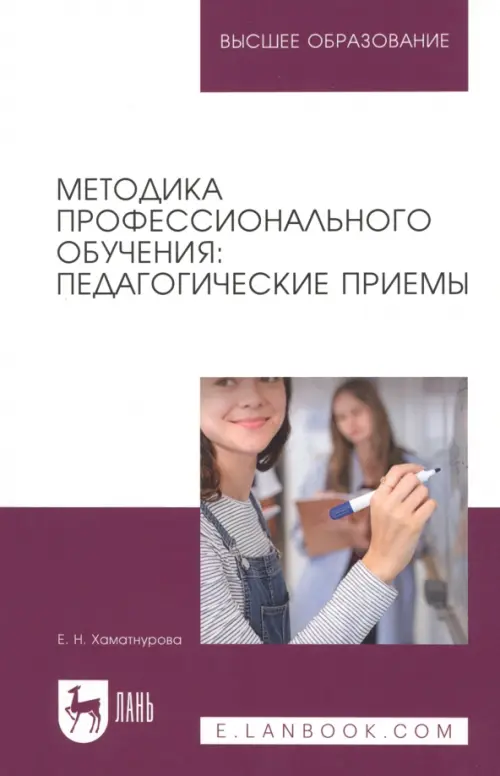 ВЫСШЕЕ ОБРАЗОВАНИЕ

МЕТОДИКА ПРОФЕССИОНАЛЬНОГО ОБУЧЕНИЯ: ПЕДАГОГИЧЕСКИЕ ПРИЕМЫ

Е. Н. Хаматнурова

ЛАНЬ

E.LANBOOK.COM